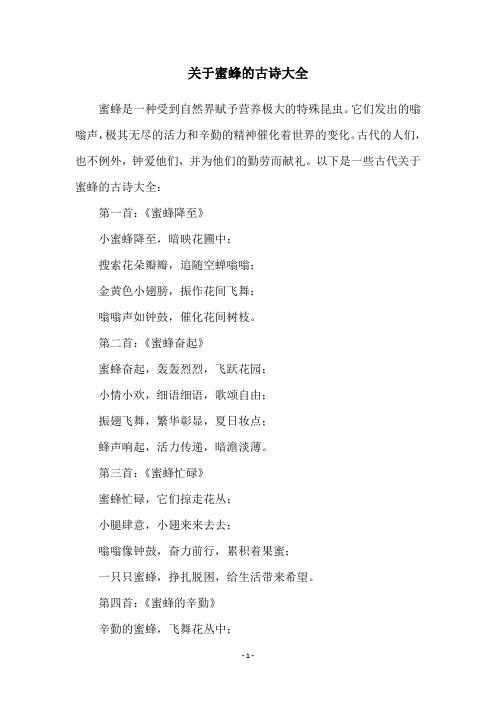 关于蜜蜂的古诗大全

蜜蜂是一种受到自然界赋予营养极大的特殊昆虫。它们发出的嗡嗡声，极其无尽的活力和辛勤的精神催化着世界的变化。古代的人们，也不例外，钟爱他们，并为他们的勤劳而献礼。以下是一些古代关于蜜蜂的古诗大全：

第一首：《蜜蜂降至》

小蜜蜂降至，暗映花圃中；

搜索花朵瓣瓣，追随空蝉嗡嗡；

金黄色小翅膀，振作花间飞舞；

嗡嗡声如钟鼓，催化花间树枝。

第二首：《蜜蜂奋起》

蜜蜂奋起，轰轰烈烈，飞跃花园；

小情小欢，细语细语，歌颂自由；

振翅飞舞，繁华彰显，夏日妆点；

蜂声响起，活力传递，暗澹淡薄。

第三首：《蜜蜂忙碌》

蜜蜂忙碌，它们掠走花丛；

小腿肆意，小翅来来去去；

嗡嗡像钟鼓，奋力前行，累积着果蜜；

一只只蜜蜂，挣扎脱困，给生活带来希望。

第四首：《蜜蜂的辛勤》

辛勤的蜜蜂，飞舞花丛中；

- 1 -